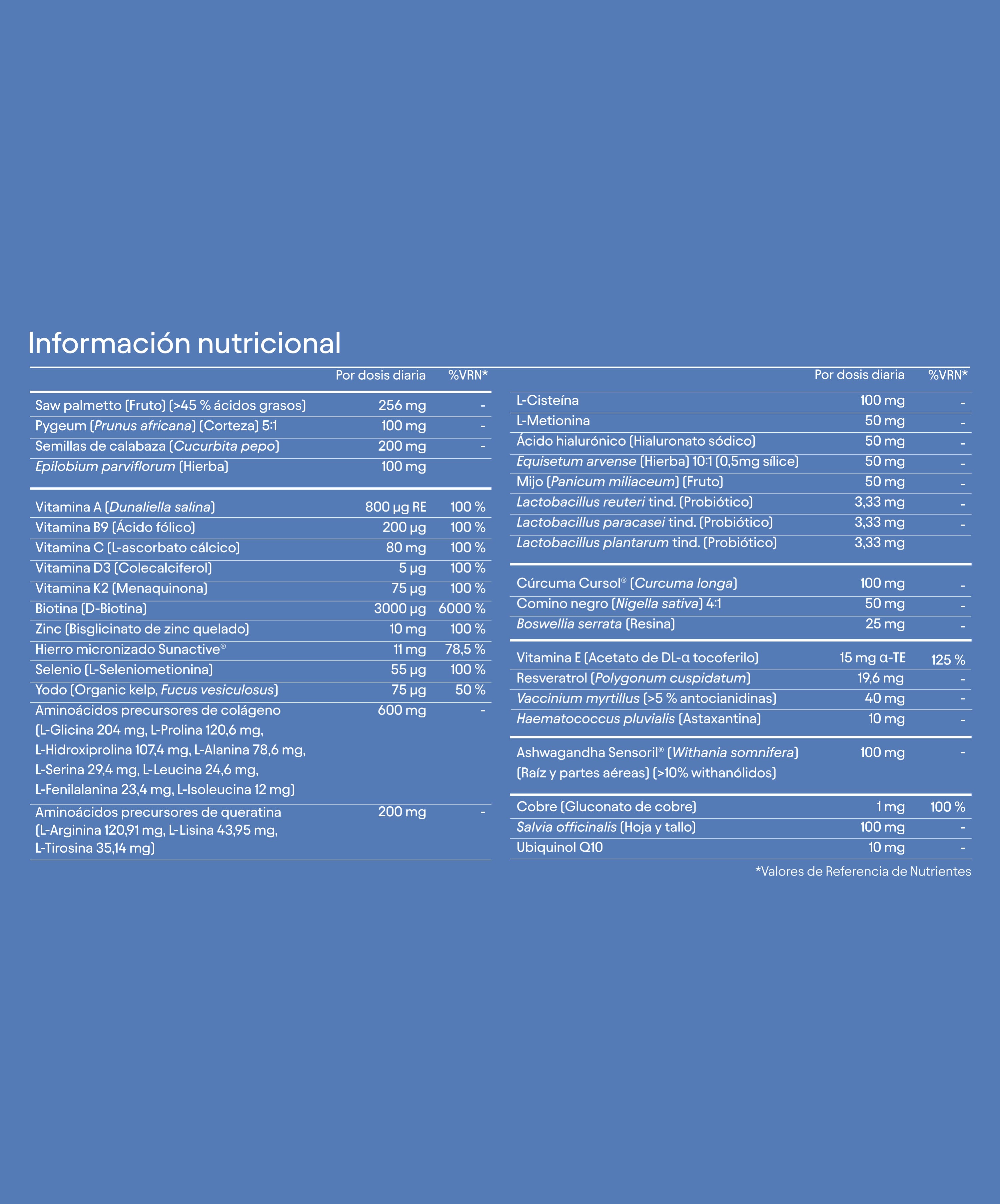 Información nutricional

| | Por dosis diaria | %VRN* |
|---|---|---|
| Saw palmetto (Fruto) (>45 % ácidos grasos) | 256 mg | - |
| Pygeum (Prunus africana) (Corteza) 5:1 | 100 mg | - |
| Semillas de calabaza (Cucurbita pepo) | 200 mg | - |
| Epilobium parviflorum (Hierba) | 100 mg | |
| Vitamina A (Dunaliella salina) | 800 µg RE | 100 % |
| Vitamina B9 (Ácido fólico) | 200 µg | 100 % |
| Vitamina C (L-ascorbato cálcico) | 80 mg | 100 % |
| Vitamina D3 (Colecalciferol) | 5 µg | 100 % |
| Vitamina K2 (Menaquinona) | 75 µg | 100 % |
| Biotina (D-Biotina) | 3000 µg | 6000 % |
| Zinc (Bisglicinato de zinc quelado) | 10 mg | 100 % |
| Hierro micronizado Sunactive® | 11 mg | 78,5 % |
| Selenio (L-Seleniometionina) | 55 µg | 100 % |
| Yodo (Organic kelp, Fucus vesiculosus) | 75 µg | 50 % |
| Aminoácidos precursores de colágeno (L-Glicina 204 mg, L-Prolina 120,6 mg, L-Hidroxiprolina 107,4 mg, L-Alanina 78,6 mg, L-Serina 29,4 mg, L-Leucina 24,6 mg, L-Fenilalanina 23,4 mg, L-Isoleucina 12 mg) | 600 mg | - |
| Aminoácidos precursores de queratina (L-Arginina 120,91 mg, L-Lisina 43,95 mg, L-Tirosina 35,14 mg) | 200 mg | - |

| | Por dosis diaria | %VRN* |
|---|---|---|
| L-Cisteína | 100 mg | - |
| L-Metionina | 50 mg | - |
| Ácido hialurónico (Hialuronato sódico) | 50 mg | - |
| Equisetum arvense (Hierba) 10:1 (0,5mg sílice) | 50 mg | - |
| Mijo (Panicum miliaceum) (Fruto) | 50 mg | - |
| Lactobacillus reuteri tind. (Probiótico) | 3,33 mg | - |
| Lactobacillus paracasei tind. (Probiótico) | 3,33 mg | - |
| Lactobacillus plantarum tind. (Probiótico) | 3,33 mg | |
| Cúrcuma Cursol® (Curcuma longa) | 100 mg | - |
| Comino negro (Nigella sativa) 4:1 | 50 mg | - |
| Boswellia serrata (Resina) | 25 mg | - |
| Vitamina E (Acetato de DL-α tocoferilo) | 15 mg α-TE | 125 % |
| Resveratrol (Polygonum cuspidatum) | 19,6 mg | - |
| Vaccinium myrtillus (>5 % antocianidinas) | 40 mg | - |
| Haematococcus pluvialis (Astaxantina) | 10 mg | - |
| Ashwagandha Sensoril® (Withania somnifera) (Raíz y partes aéreas) (>10% withanólidos) | 100 mg | - |
| Cobre (Gluconato de cobre) | 1 mg | 100 % |
| Salvia officinalis (Hoja y tallo) | 100 mg | - |
| Ubiquinol Q10 | 10 mg | - |

*Valores de Referencia de Nutrientes